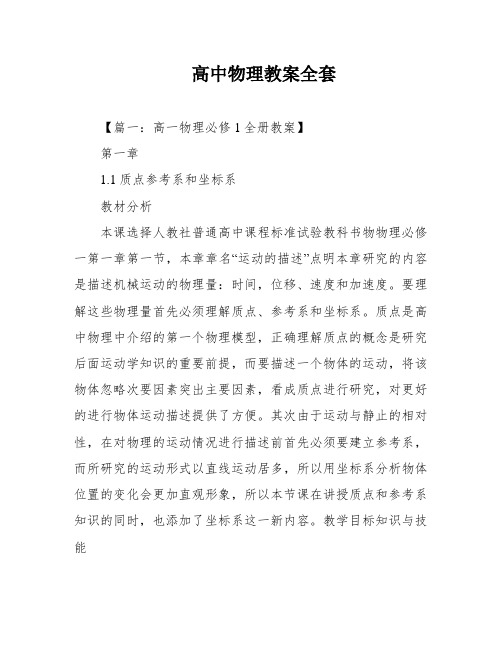 高中物理教案全套

【篇一：高一物理必修1全册教案】

第一章

1.1 质点参考系和坐标系

教材分析

本课选择人教社普通高中课程标准试验教科书物物理必修一第一章第一节，本章章名“运动的描述”点明本章研究的内容是描述机械运动的物理量：时间，位移、速度和加速度。要理解这些物理量首先必须理解质点、参考系和坐标系。质点是高中物理中介绍的第一个物理模型，正确理解质点的概念是研究后面运动学知识的重要前提，而要描述一个物体的运动，将该物体忽略次要因素突出主要因素，看成质点进行研究，对更好的进行物体运动描述提供了方便。其次由于运动与静止的相对性，在对物理的运动情况进行描述前首先必须要建立参考系，而所研究的运动形式以直线运动居多，所以用坐标系分析物体位置的变化会更加直观形象，所以本节课在讲授质点和参考系知识的同时，也添加了坐标系这一新内容。教学目标知识与技能